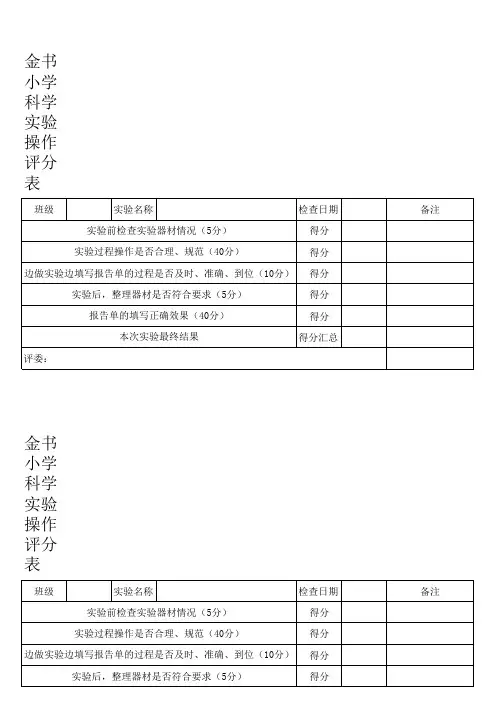 金书小学科学实验操作评分表

| 班级 | | 实验名称 | | 检查日期 | | 备注 |
|---|---|---|---|---|---|---|
| 实验前检查实验器材情况（5分） | | | | 得分 | | |
| 实验过程操作是否合理、规范（40分） | | | | 得分 | | |
| 边做实验边填写报告单的过程是否及时、准确、到位（10分） | | | | 得分 | | |
| 实验后，整理器材是否符合要求（5分） | | | | 得分 | | |
| 报告单的填写正确效果（40分） | | | | 得分 | | |
| 本次实验最终结果 | | | | 得分汇总 | | |
| 评委： | | | | | | |

金书小学科学实验操作评分表

| 班级 | | 实验名称 | | 检查日期 | | 备注 |
|---|---|---|---|---|---|---|
| 实验前检查实验器材情况（5分） | | | | 得分 | | |
| 实验过程操作是否合理、规范（40分） | | | | 得分 | | |
| 边做实验边填写报告单的过程是否及时、准确、到位（10分） | | | | 得分 | | |
| 实验后，整理器材是否符合要求（5分） | | | | 得分 | | |